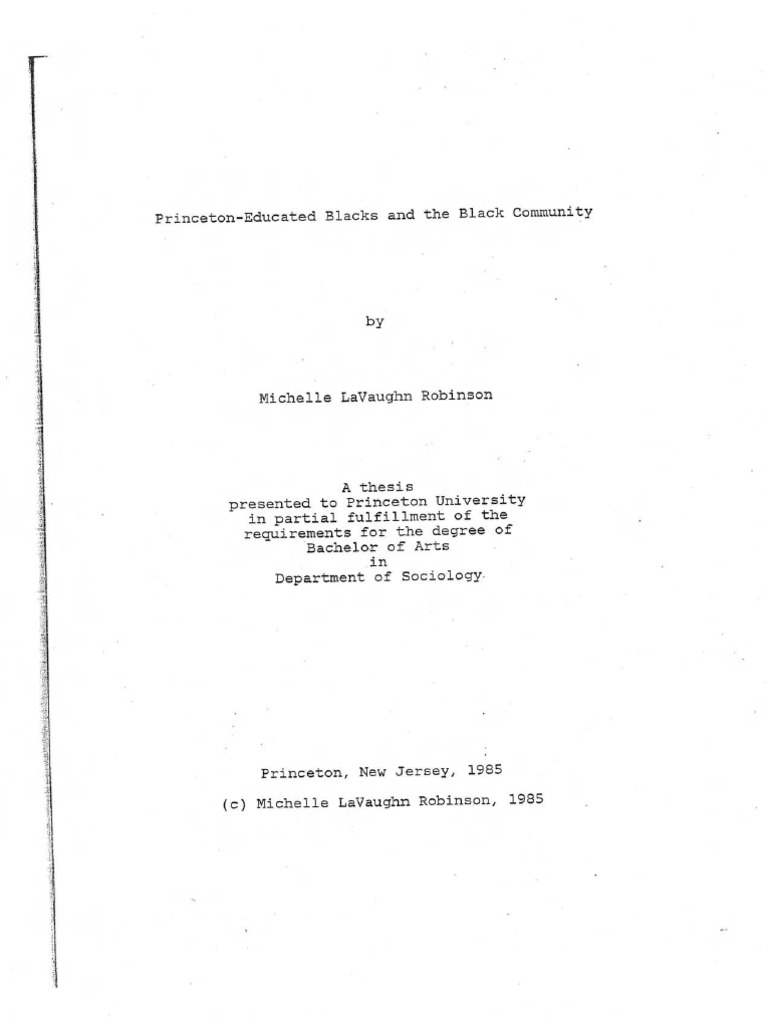 Princeton-Educated Blacks and the Black Community

by

Michelle LaVaughn Robinson

A thesis
presented to Princeton University
in partial fulfillment of the
requirements for the degree of
Bachelor of Arts
in
Department of Sociology

Princeton, New Jersey, 1985

(c) Michelle LaVaughn Robinson, 1985